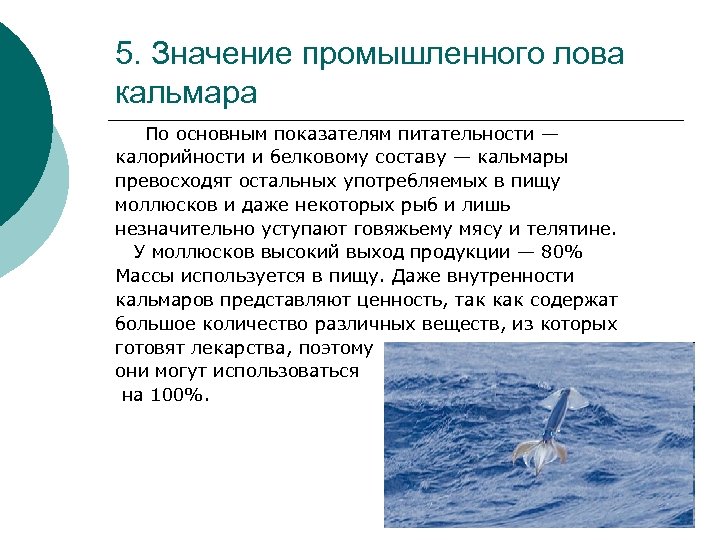 5. Значение промышленного лова кальмара

По основным показателям питательности — калорийности и белковому составу — кальмары превосходят остальных употребляемых в пищу моллюсков и даже некоторых рыб и лишь незначительно уступают говяжьему мясу и телятине.

У моллюсков высокий выход продукции — 80% Массы используется в пищу. Даже внутренности кальмаров представляют ценность, так как содержат большое количество различных веществ, из которых готовят лекарства, поэтому они могут использоваться на 100%.